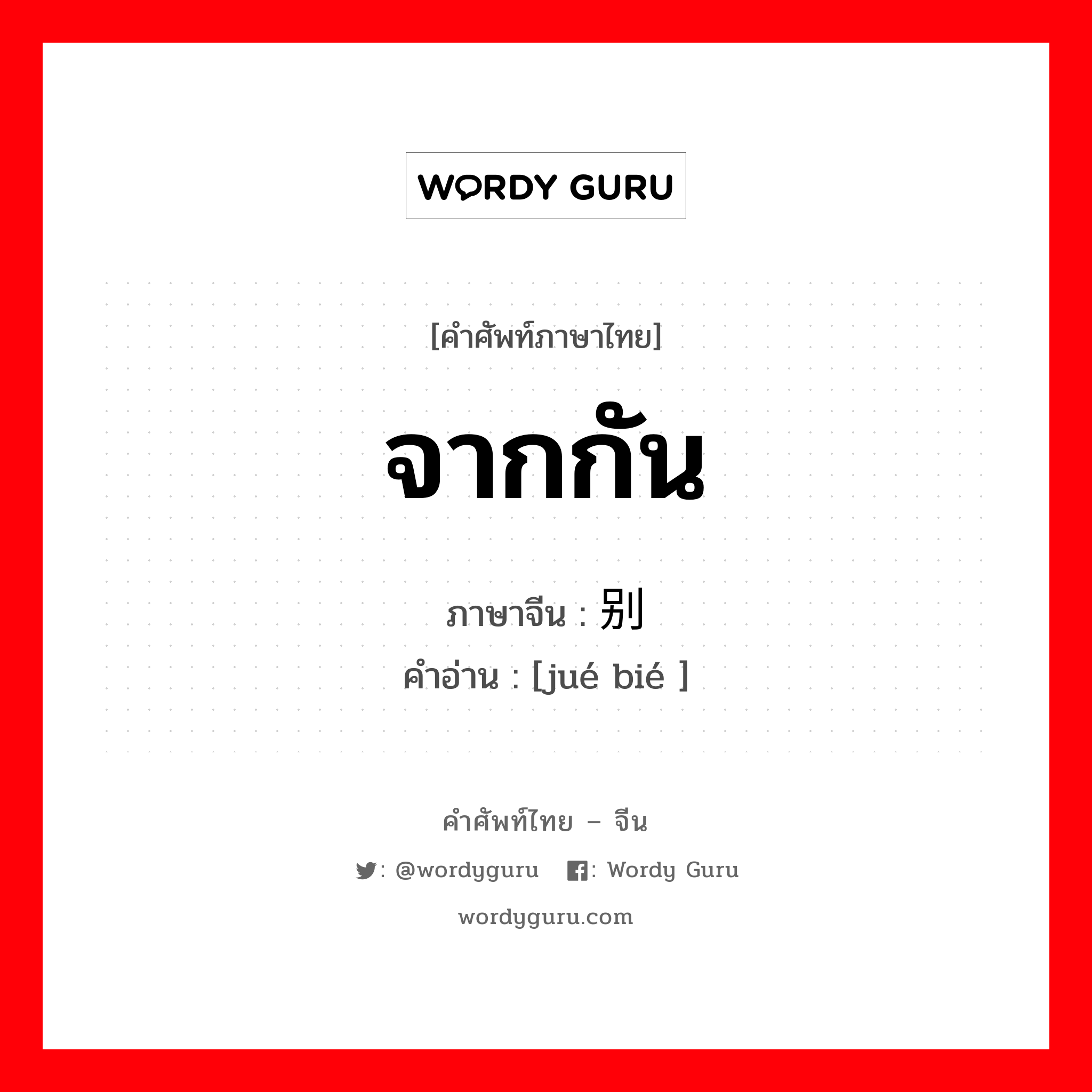 WORDY GURU

[คำศัพท์ภาษาไทย]

จากกัน

ภาษาจีน : 别

คำอ่าน : [jué bié ]

คำศัพท์ไทย – จีน

: @wordyguru : Wordy Guru

wordyguru.com